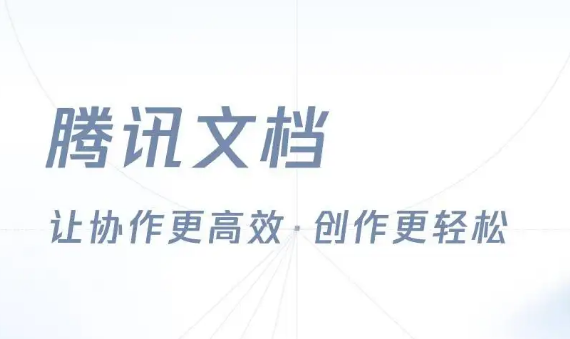 腾讯文档

让协作更高效·创作更轻松